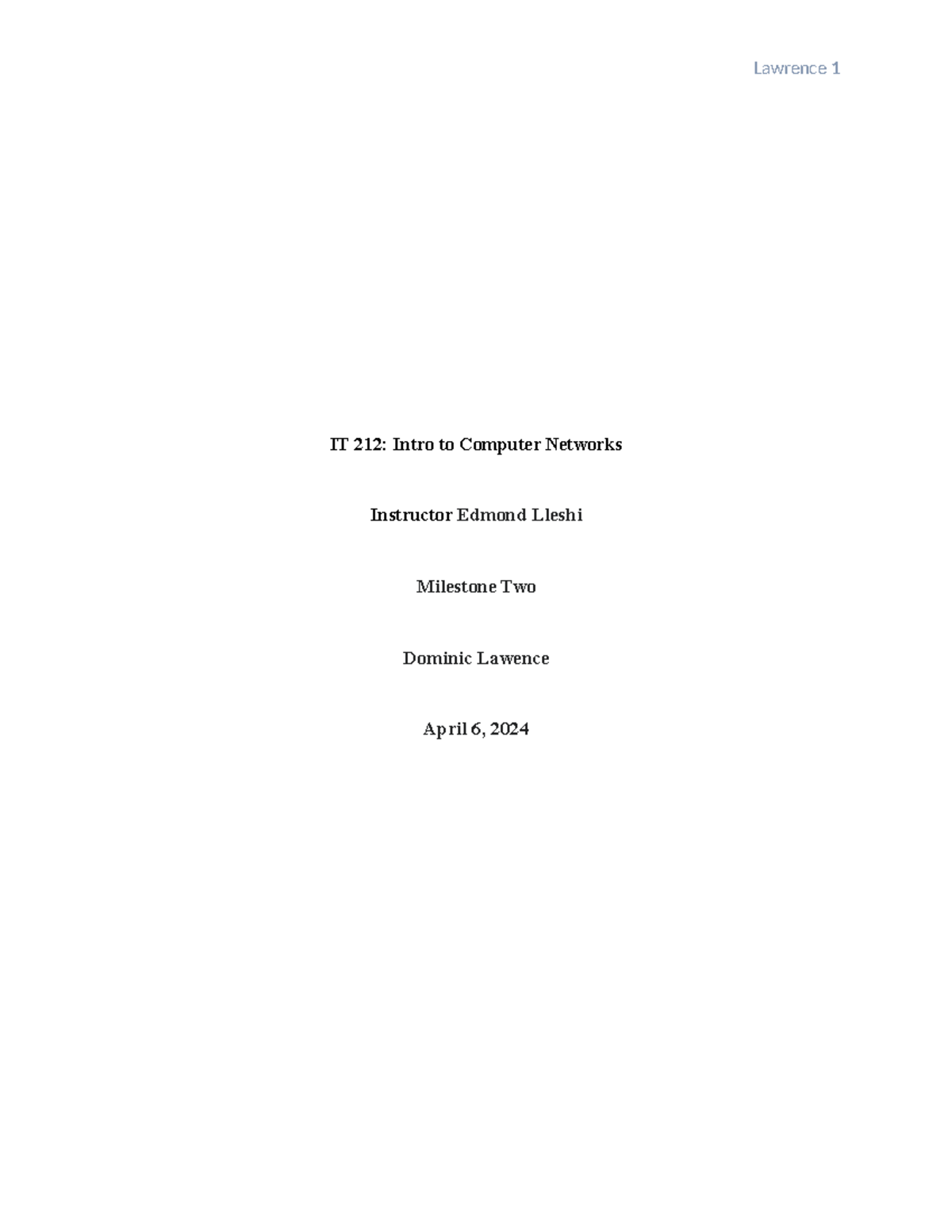 Lawrence 1

IT 212: Intro to Computer Networks

Instructor Edmond Lleshi

Milestone Two

Dominic Lawence

April 6, 2024